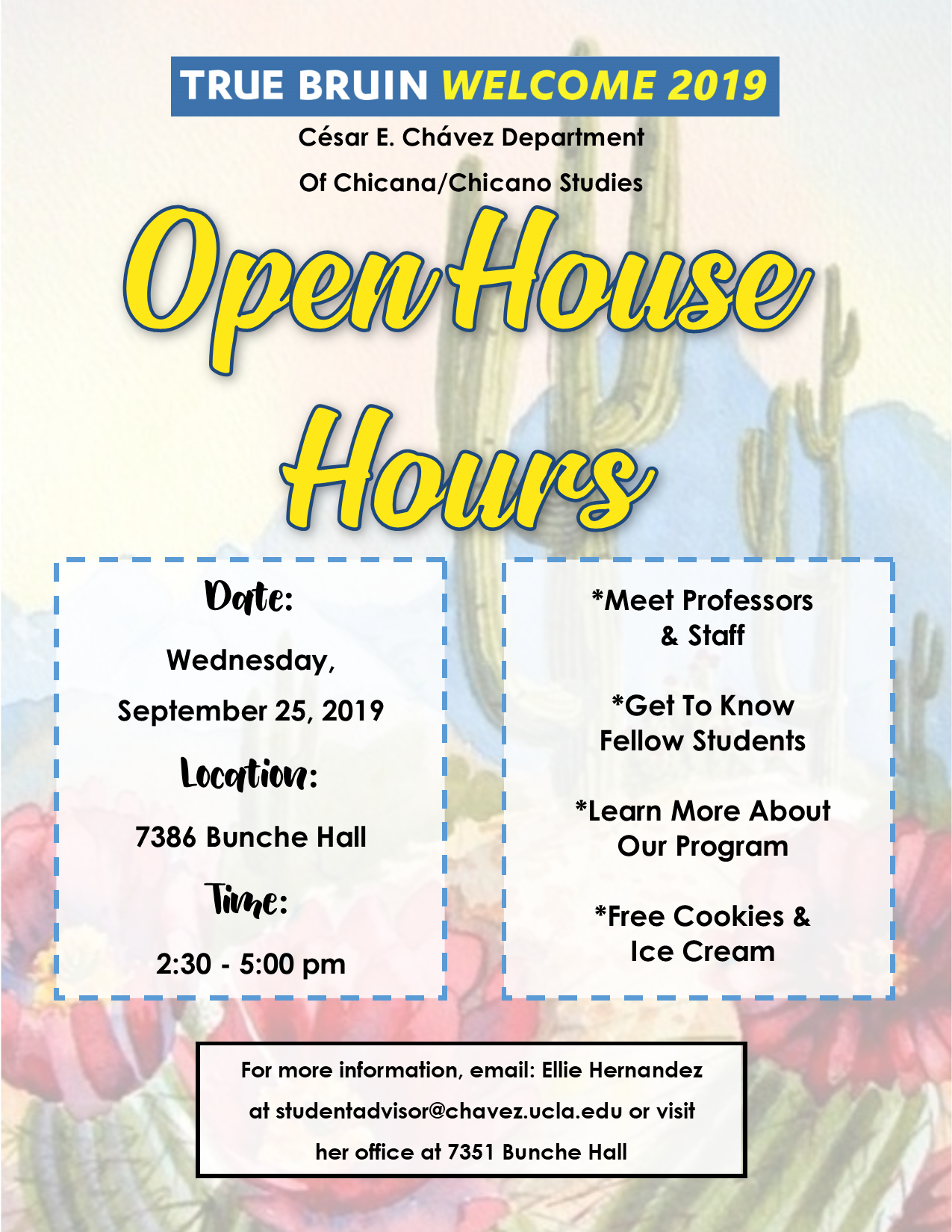 TRUE BRUIN WELCOME 2019

César E. Chávez Department

Of Chicana/Chicano Studies

Open House Hours

Date:

Wednesday,

September 25, 2019

Location:

7386 Bunche Hall

Time:

2:30 - 5:00 pm

*Meet Professors & Staff

*Get To Know Fellow Students

*Learn More About Our Program

*Free Cookies & Ice Cream

For more information, email: Ellie Hernandez at studentadvisor@chavez.ucla.edu or visit her office at 7351 Bunche Hall